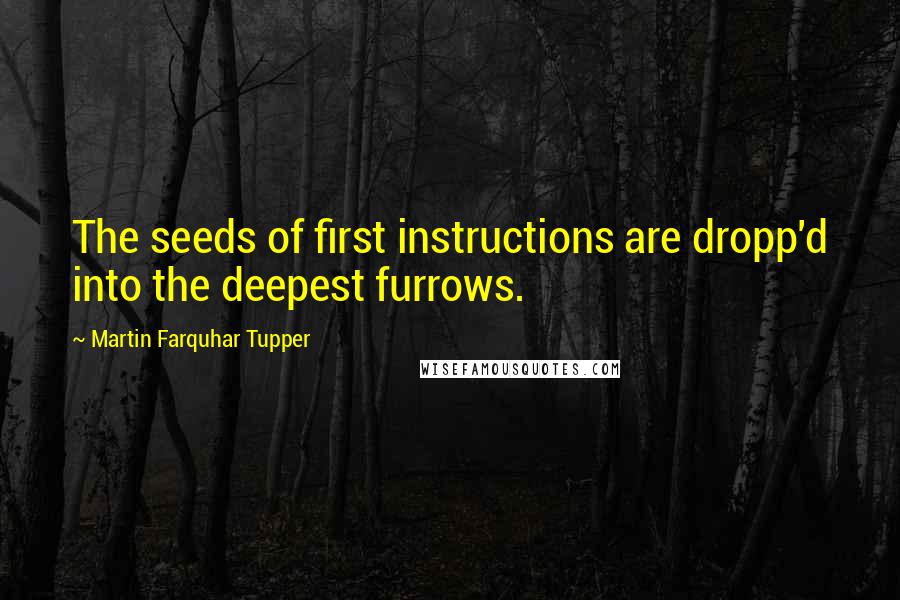 The seeds of first instructions are dropp'd into the deepest furrows.

~ Martin Farquhar Tupper

WISEFAMOUSQUOTES.COM